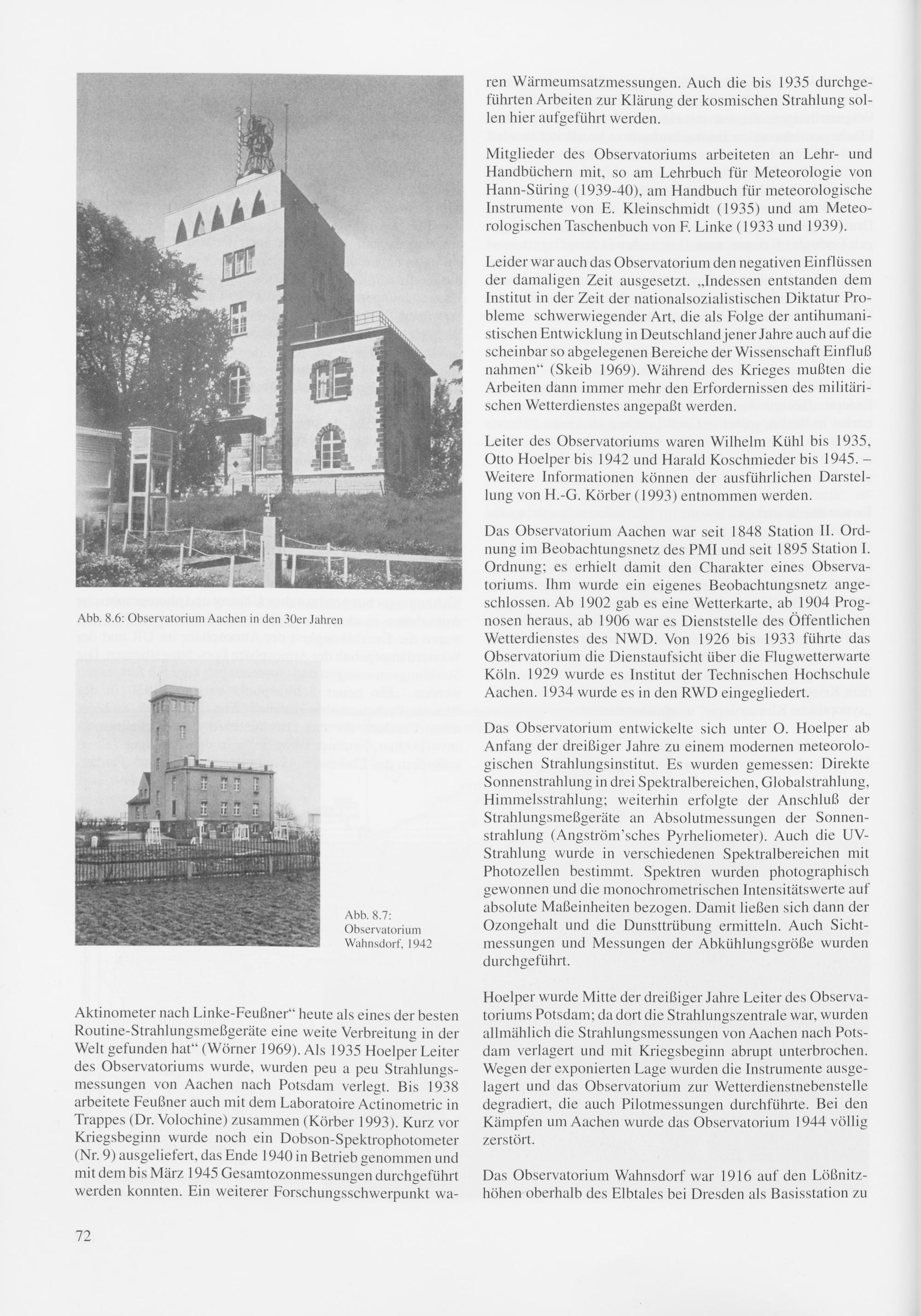 Abb. 8.6: Observatorium Aachen in den 30er Jahren

Abb. 8.7: Observatorium Wahnsdorf, 1942

Aktinometer nach Linke-Feußner" heute als eines der besten Routine-Strahlungsmeßgeräte eine weite Verbreitung in der Welt gefunden hat" (Wörner 1969). Als 1935 Hoelper Leiter des Observatoriums wurde, wurden peu a peu Strahlungsmessungen von Aachen nach Potsdam verlegt. Bis 1938 arbeitete Feußner auch mit dem Laboratoire Actinometric in Trappes (Dr. Volochine) zusammen (Körber 1993). Kurz vor Kriegsbeginn wurde noch ein Dobson-Spektrophotometer (Nr. 9) ausgeliefert, das Ende 1940 in Betrieb genommen und mit dem bis März 1945 Gesamtozonmessungen durchgeführt werden konnten. Ein weiterer Forschungsschwerpunkt waren Wärmeumsatzmessungen. Auch die bis 1935 durchgeführten Arbeiten zur Klärung der kosmischen Strahlung sollen hier aufgeführt werden.

Mitglieder des Observatoriums arbeiteten an Lehr- und Handbüchern mit, so am Lehrbuch für Meteorologie von Hann-Süring (1939-40), am Handbuch für meteorologische Instrumente von E. Kleinschmidt (1935) und am Meteorologischen Taschenbuch von F. Linke (1933 und 1939).

Leider war auch das Observatorium den negativen Einflüssen der damaligen Zeit ausgesetzt. „Indessen entstanden dem Institut in der Zeit der nationalsozialistischen Diktatur Probleme schwerwiegender Art, die als Folge der antihumanistischen Entwicklung in Deutschland jener Jahre auch auf die scheinbar so abgelegenen Bereiche der Wissenschaft Einfluß nahmen" (Skeib 1969). Während des Krieges mußten die Arbeiten dann immer mehr den Erfordernissen des militärischen Wetterdienstes angepaßt werden.

Leiter des Observatoriums waren Wilhelm Kühl bis 1935, Otto Hoelper bis 1942 und Harald Koschmieder bis 1945. – Weitere Informationen können der ausführlichen Darstellung von H.-G. Körber (1993) entnommen werden.

Das Observatorium Aachen war seit 1848 Station II. Ordnung im Beobachtungsnetz des PMI und seit 1895 Station I. Ordnung; es erhielt damit den Charakter eines Observatoriums. Ihm wurde ein eigenes Beobachtungsnetz angeschlossen. Ab 1902 gab es eine Wetterkarte, ab 1904 Prognosen heraus, ab 1906 war es Dienststelle des Öffentlichen Wetterdienstes des NWD. Von 1926 bis 1933 führte das Observatorium die Dienstaufsicht über die Flugwetterwarte Köln. 1929 wurde es Institut der Technischen Hochschule Aachen. 1934 wurde es in den RWD eingegliedert.

Das Observatorium entwickelte sich unter O. Hoelper ab Anfang der dreißiger Jahre zu einem modernen meteorologischen Strahlungsinstitut. Es wurden gemessen: Direkte Sonnenstrahlung in drei Spektralbereichen, Globalstrahlung, Himmelsstrahlung; weiterhin erfolgte der Anschluß der Strahlungsmeßgeräte an Absolutmessungen der Sonnenstrahlung (Angström'sches Pyrheliometer). Auch die UV-Strahlung wurde in verschiedenen Spektralbereichen mit Photozellen bestimmt. Spektren wurden photographisch gewonnen und die monochrometrischen Intensitätswerte auf absolute Maßeinheiten bezogen. Damit ließen sich dann der Ozongehalt und die Dunsttrübung ermitteln. Auch Sichtmessungen und Messungen der Abkühlungsgröße wurden durchgeführt.

Hoelper wurde Mitte der dreißiger Jahre Leiter des Observatoriums Potsdam; da dort die Strahlungszentrale war, wurden allmählich die Strahlungsmessungen von Aachen nach Potsdam verlagert und mit Kriegsbeginn abrupt unterbrochen. Wegen der exponierten Lage wurden die Instrumente ausgelagert und das Observatorium zur Wetterdienstnebenstelle degradiert, die auch Pilotmessungen durchführte. Bei den Kämpfen um Aachen wurde das Observatorium 1944 völlig zerstört.

Das Observatorium Wahnsdorf war 1916 auf den Lößnitzhöhen oberhalb des Elbtales bei Dresden als Basisstation zu

72